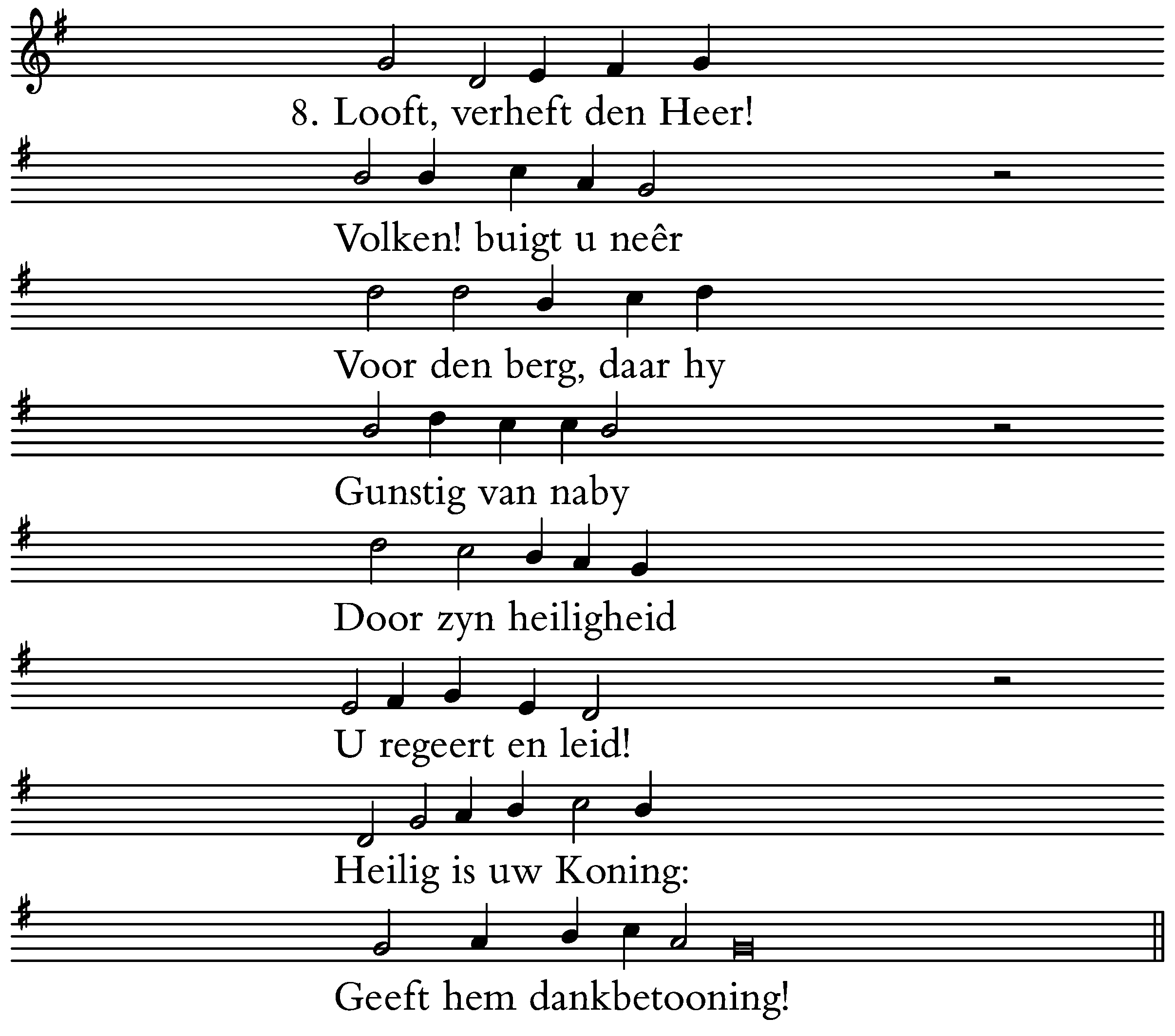 8. Looft, verheft den Heer!

Volken! buigt u neêr

Voor den berg, daar hy

Gunstig van naby

Door zyn heiligheid

U regeert en leid!

Heilig is uw Koning:

Geeft hem dankbetooning!